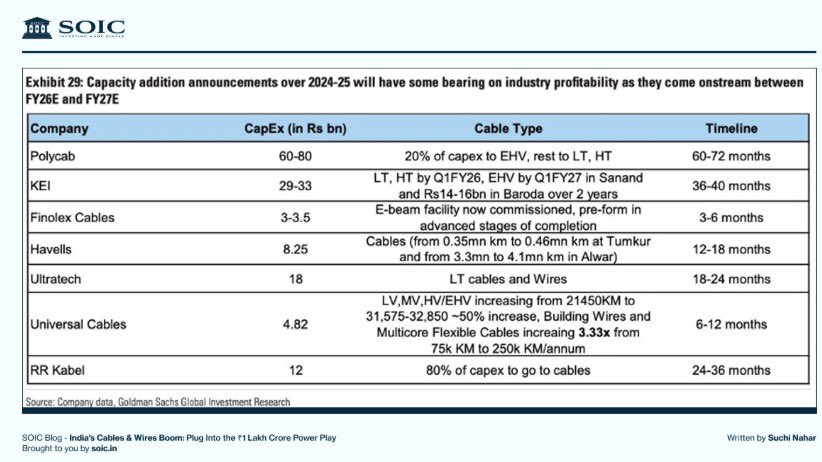 SOIC
INVESTING MADE SIMPLE

Exhibit 29: Capacity addition announcements over 2024-25 will have some bearing on industry profitability as they come onstream between FY26E and FY27E

| Company | CapEx (in Rs bn) | Cable Type | Timeline |
|---|---|---|---|
| Polycab | 60-80 | 20% of capex to EHV, rest to LT, HT | 60-72 months |
| KEI | 29-33 | LT, HT by Q1FY26, EHV by Q1FY27 in Sanand and Rs14-16bn in Baroda over 2 years | 36-40 months |
| Finolex Cables | 3-3.5 | E-beam facility now commissioned, pre-form in advanced stages of completion | 3-6 months |
| Havells | 8.25 | Cables (from 0.35mn km to 0.46mn km at Tumkur and from 3.3mn to 4.1mn km in Alwar) | 12-18 months |
| Ultratech | 18 | LT cables and Wires | 18-24 months |
| Universal Cables | 4.82 | LV,MV,HV/EHV increasing from 21450KM to 31,575-32,850 ~50% increase, Building Wires and Multicore Flexible Cables increaing 3.33x from 75k KM to 250k KM/annum | 6-12 months |
| RR Kabel | 12 | 80% of capex to go to cables | 24-36 months |

Source: Company data, Goldman Sachs Global Investment Research

SOIC Blog - India's Cables & Wires Boom: Plug Into the ₹1 Lakh Crore Power Play
Brought to you by soic.in

Written by Suchi Nahar